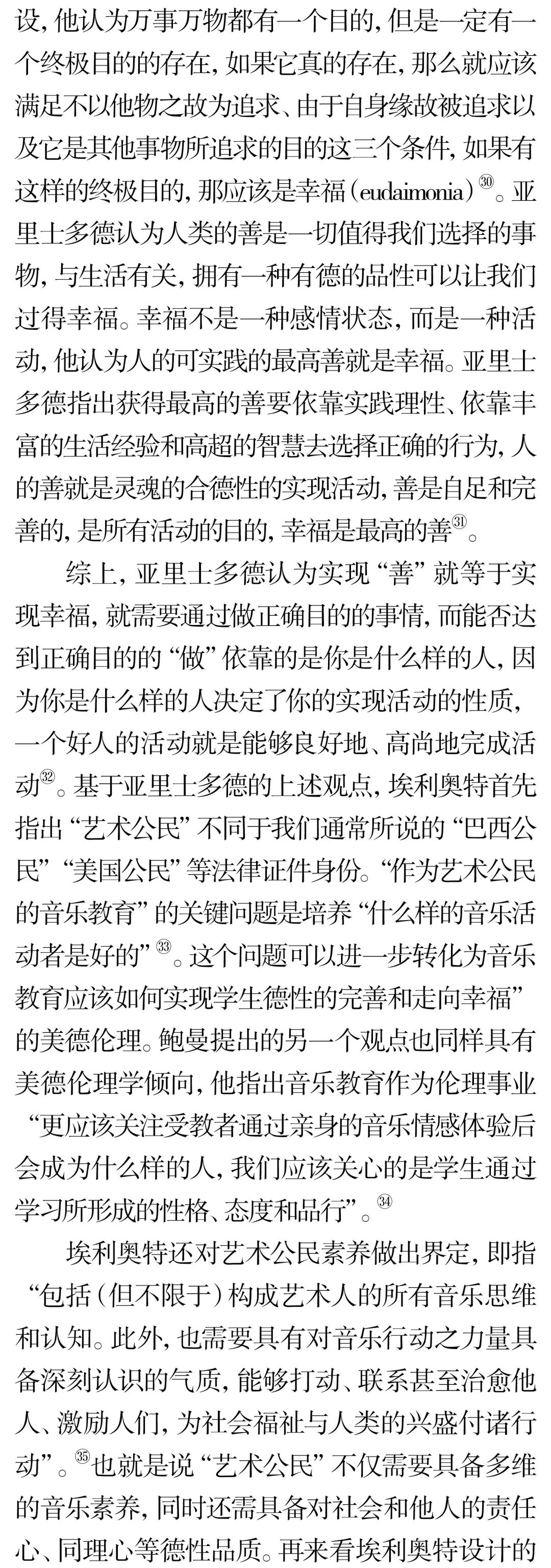 设，他认为万事万物都有一个目的，但是一定有一个终极目的的存在，如果它真的存在，那么就应该满足不以他物之故为追求、由于自身缘故被追求以及它是其他事物所追求的目的这三个条件，如果有这样的终极目的，那应该是幸福（eudaimonia）㉚。亚里士多德认为人类的善是一切值得我们选择的事物，与生活有关，拥有一种有德的品性可以让我们过得幸福。幸福不是一种感情状态，而是一种活动，他认为人的可实践的最高善就是幸福。亚里士多德指出获得最高的善要依靠实践理性、依靠丰富的生活经验和高超的智慧去选择正确的行为，人的善就是灵魂的合德性的实现活动，善是自足和完善的，是所有活动的目的，幸福是最高的善㉛。

综上，亚里士多德认为实现“善”就等于实现幸福，就需要通过做正确目的的事情，而能否达到正确目的的“做”依靠的是你是什么样的人，因为你是什么样的人决定了你的实现活动的性质，一个好人的活动就是能够良好地、高尚地完成活动㉜。基于亚里士多德的上述观点，埃利奥特首先指出“艺术公民”不同于我们通常所说的“巴西公民”“美国公民”等法律证件身份。“作为艺术公民的音乐教育”的关键问题是培养“什么样的音乐活动者是好的”㉝。这个问题可以进一步转化为音乐教育应该如何实现学生德性的完善和走向幸福”的美德伦理。鲍曼提出的另一个观点也同样具有美德伦理学倾向，他指出音乐教育作为伦理事业“更应该关注受教者通过亲身的音乐情感体验后会成为什么样的人，我们应该关心的是学生通过学习所形成的性格、态度和品行”。㉞

埃利奥特还对艺术公民素养做出界定，即指“包括（但不限于）构成艺术人的所有音乐思维和认知。此外，也需要具有对音乐行动之力量具备深刻认识的气质，能够打动、联系甚至治愈他人、激励人们，为社会福祉与人类的兴盛付诸行动”。㉟也就是说“艺术公民”不仅需要具备多维的音乐素养，同时还需具备对社会和他人的责任心、同理心等德性品质。再来看埃利奥特设计的